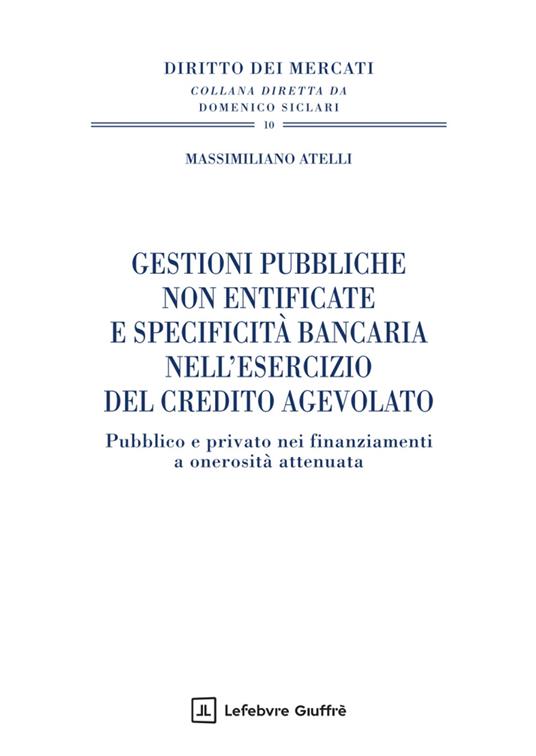 DIRITTO DEI MERCATI
COLLANA DIRETTA DA
DOMENICO SICLARI
10

MASSIMILIANO ATELLI

GESTIONI PUBBLICHE NON ENTIFICATE E SPECIFICITÀ BANCARIA NELL'ESERCIZIO DEL CREDITO AGEVOLATO

Pubblico e privato nei finanziamenti a onerosità attenuata

Lefebvre Giuffrè